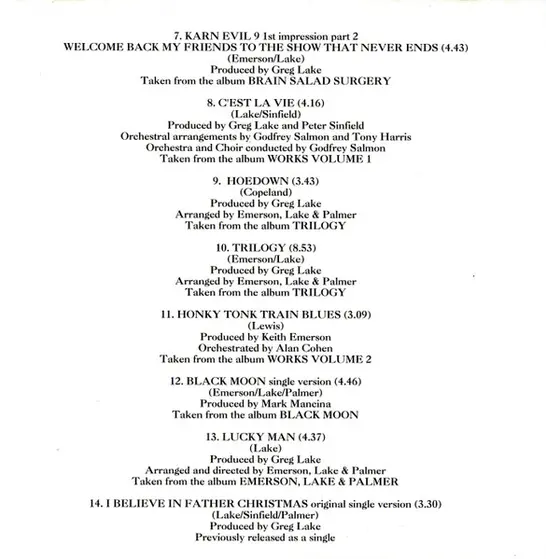 7. KARN EVIL 9 1st impression part 2
WELCOME BACK MY FRIENDS TO THE SHOW THAT NEVER ENDS (4.43)
(Emerson/Lake)
Produced by Greg Lake
Taken from the album BRAIN SALAD SURGERY

8. C'EST LA VIE (4.16)
(Lake/Sinfield)
Produced by Greg Lake and Peter Sinfield
Orchestral arrangements by Godfrey Salmon and Tony Harris
Orchestra and Choir conducted by Godfrey Salmon
Taken from the album WORKS VOLUME 1

9. HOEDOWN (3.43)
(Copeland)
Produced by Greg Lake
Arranged by Emerson, Lake & Palmer
Taken from the album TRILOGY

10. TRILOGY (8.53)
(Emerson/Lake)
Produced by Greg Lake
Arranged by Emerson, Lake & Palmer
Taken from the album TRILOGY

11. HONKY TONK TRAIN BLUES (3.09)
(Lewis)
Produced by Keith Emerson
Orchestrated by Alan Cohen
Taken from the album WORKS VOLUME 2

12. BLACK MOON single version (4.46)
(Emerson/Lake/Palmer)
Produced by Mark Mancina
Taken from the album BLACK MOON

13. LUCKY MAN (4.37)
(Lake)
Produced by Greg Lake
Arranged and directed by Emerson, Lake & Palmer
Taken from the album EMERSON, LAKE & PALMER

14. I BELIEVE IN FATHER CHRISTMAS original single version (3.30)
(Lake/Sinfield/Palmer)
Produced by Greg Lake
Previously released as a single